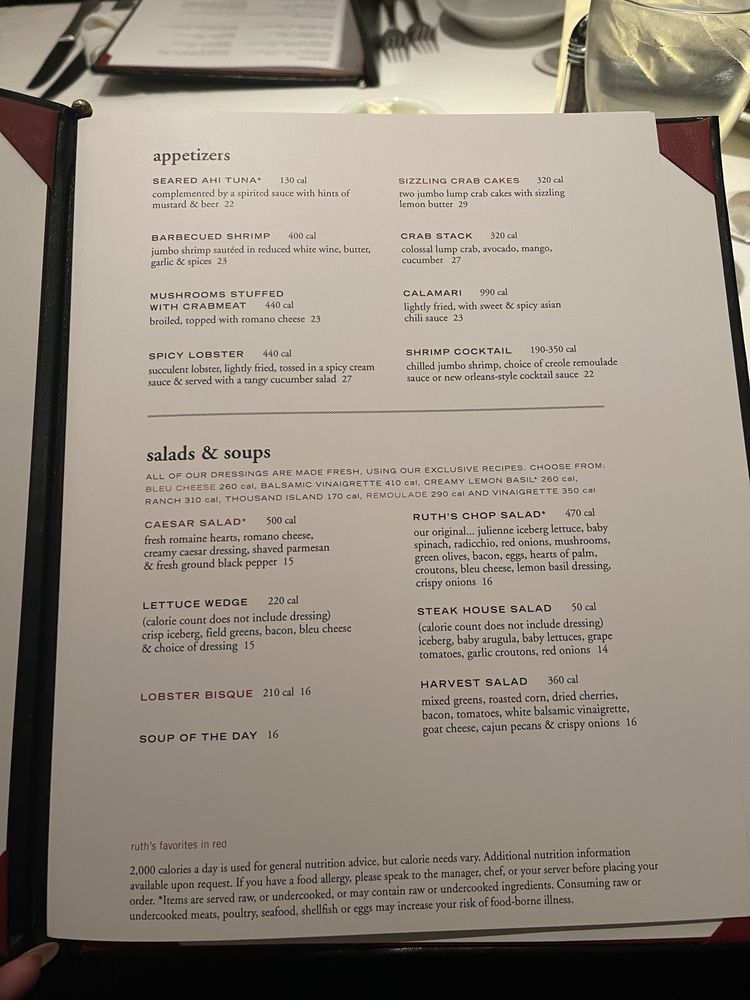 appetizers

SEARED AHI TUNA* 130 cal
complemented by a spirited sauce with hints of mustard & beer 22

BARBECUED SHRIMP 400 cal
jumbo shrimp sautéed in reduced white wine, butter, garlic & spices 23

MUSHROOMS STUFFED WITH CRABMEAT 440 cal
broiled, topped with romano cheese 23

SPICY LOBSTER 440 cal
succulent lobster, lightly fried, tossed in a spicy cream sauce & served with a tangy cucumber salad 27

SIZZLING CRAB CAKES 320 cal
two jumbo lump crab cakes with sizzling lemon butter 29

CRAB STACK 320 cal
colossal lump crab, avocado, mango, cucumber 27

CALAMARI 990 cal
lightly fried, with sweet & spicy asian chili sauce 23

SHRIMP COCKTAIL 190-350 cal
chilled jumbo shrimp, choice of creole remoulade sauce or new orleans-style cocktail sauce 22

salads & soups

ALL OF OUR DRESSINGS ARE MADE FRESH, USING OUR EXCLUSIVE RECIPES. CHOOSE FROM: BLEU CHEESE 260 cal, BALSAMIC VINAIGRETTE 410 cal, CREAMY LEMON BASIL* 260 cal, RANCH 310 cal, THOUSAND ISLAND 170 cal, REMOULADE 290 cal AND VINAIGRETTE 350 cal

CAESAR SALAD* 500 cal
fresh romaine hearts, romano cheese, creamy caesar dressing, shaved parmesan & fresh ground black pepper 15

LETTUCE WEDGE 220 cal
(calorie count does not include dressing) crisp iceberg, field greens, bacon, bleu cheese & choice of dressing 15

LOBSTER BISQUE 210 cal 16

SOUP OF THE DAY 16

RUTH'S CHOP SALAD* 470 cal
our original... julienne iceberg lettuce, baby spinach, radicchio, red onions, mushrooms, green olives, bacon, eggs, hearts of palm, croutons, bleu cheese, lemon basil dressing, crispy onions 16

STEAK HOUSE SALAD 50 cal
(calorie count does not include dressing) iceberg, baby arugula, baby lettuces, grape tomatoes, garlic croutons, red onions 14

HARVEST SALAD 360 cal
mixed greens, roasted corn, dried cherries, bacon, tomatoes, white balsamic vinaigrette, goat cheese, cajun pecans & crispy onions 16

ruth's favorites in red

2,000 calories a day is used for general nutrition advice, but calorie needs vary. Additional nutrition information available upon request. If you have a food allergy, please speak to the manager, chef, or your server before placing your order. *Items are served raw, or undercooked, or may contain raw or undercooked ingredients. Consuming raw or undercooked meats, poultry, seafood, shellfish or eggs may increase your risk of food-borne illness.